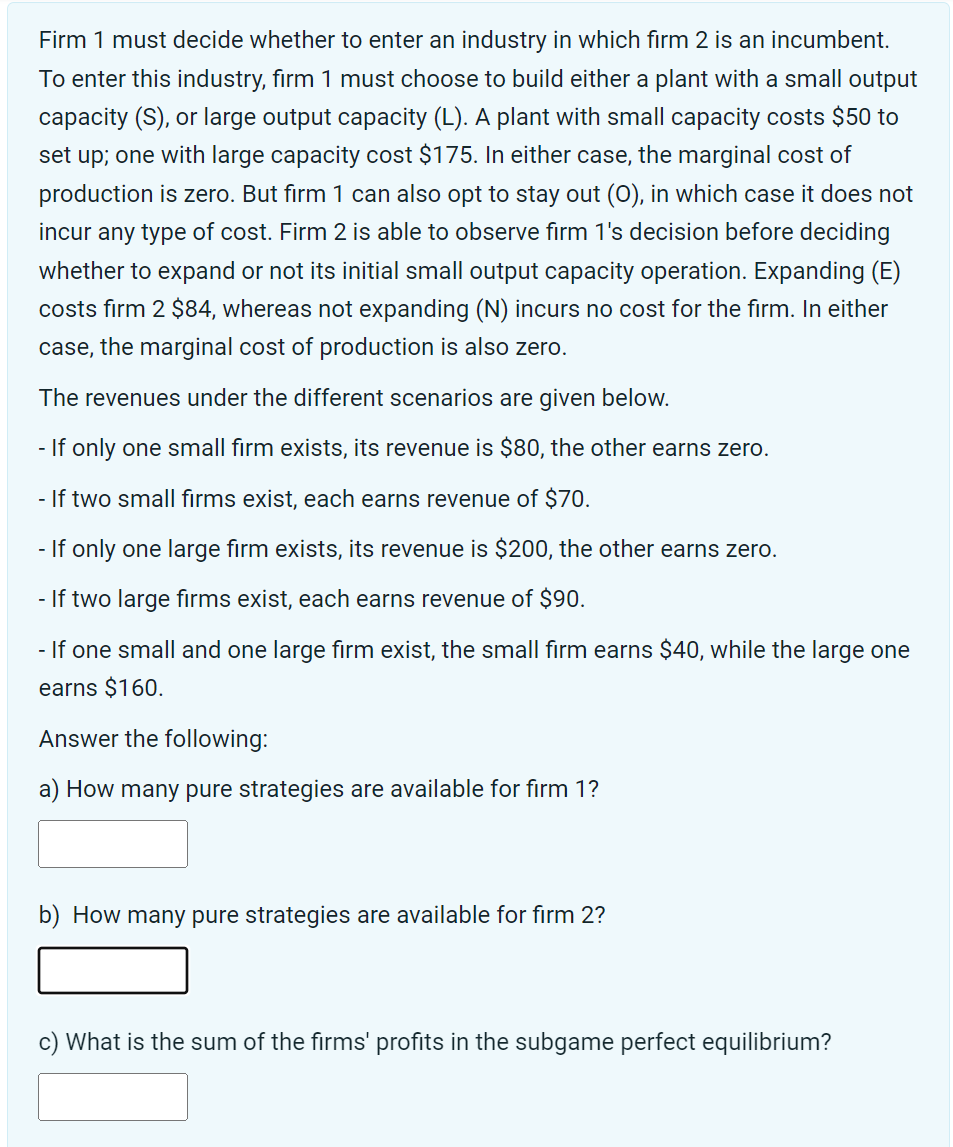 Firm 1 must decide whether to enter an industry in which firm 2 is an incumbent. To enter this industry, firm 1 must choose to build either a plant with a small output capacity (S), or large output capacity (L). A plant with small capacity costs \$50 to set up; one with large capacity cost \$175. In either case, the marginal cost of production is zero. But firm 1 can also opt to stay out (O), in which case it does not incur any type of cost. Firm 2 is able to observe firm 1's decision before deciding whether to expand or not its initial small output capacity operation. Expanding (E) costs firm 2 \$84, whereas not expanding (N) incurs no cost for the firm. In either case, the marginal cost of production is also zero.

The revenues under the different scenarios are given below.

- If only one small firm exists, its revenue is \$80, the other earns zero.

- If two small firms exist, each earns revenue of \$70.

- If only one large firm exists, its revenue is \$200, the other earns zero.

- If two large firms exist, each earns revenue of \$90.

- If one small and one large firm exist, the small firm earns \$40, while the large one earns \$160.

Answer the following:

a) How many pure strategies are available for firm 1?

b) How many pure strategies are available for firm 2?

c) What is the sum of the firms' profits in the subgame perfect equilibrium?